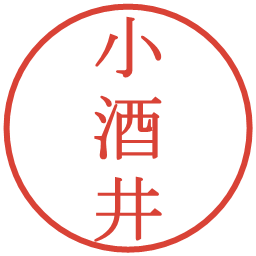 小酒井